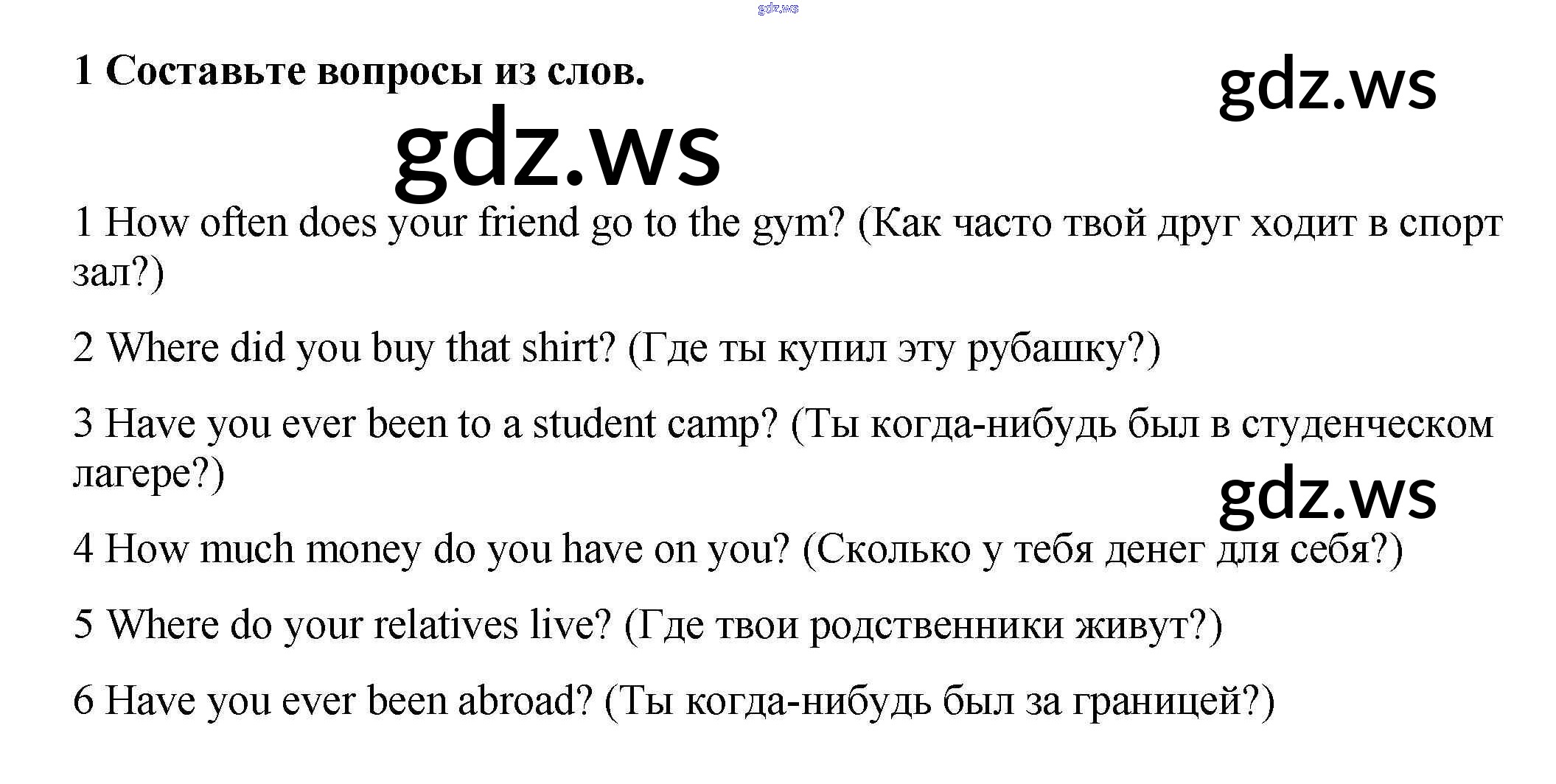 1 Составьте вопросы из слов.

1 How often does your friend go to the gym? (Как часто твой друг ходит в спорт зал?)

2 Where did you buy that shirt? (Где ты купил эту рубашку?)

3 Have you ever been to a student camp? (Ты когда-нибудь был в студенческом лагере?)

4 How much money do you have on you? (Сколько у тебя денег для себя?)

5 Where do your relatives live? (Где твои родственники живут?)

6 Have you ever been abroad? (Ты когда-нибудь был за границей?)

gdz.ws